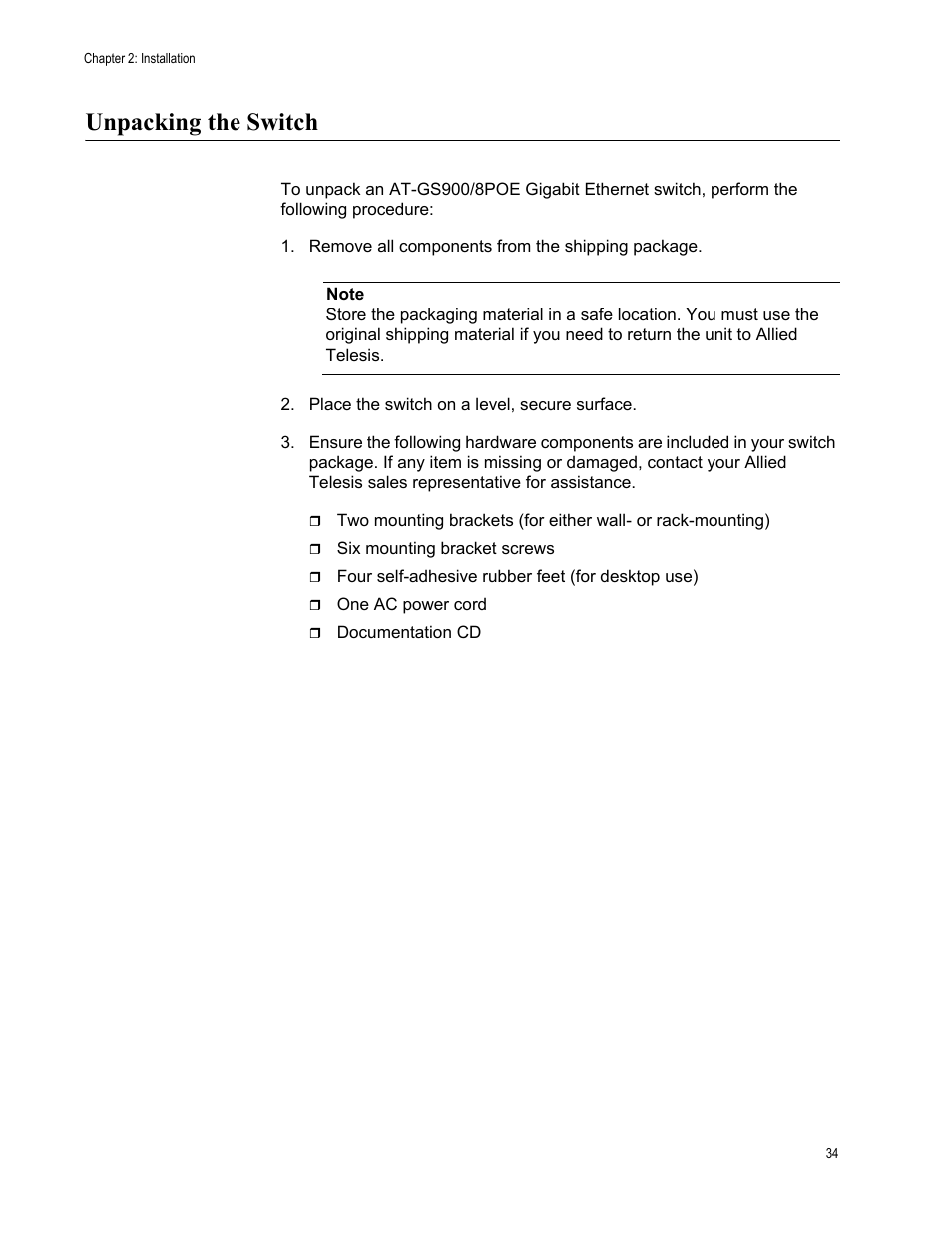 Chapter 2: Installation

Unpacking the Switch

To unpack an AT-GS900/8POE Gigabit Ethernet switch, perform the following procedure:

1. Remove all components from the shipping package.

Note
Store the packaging material in a safe location. You must use the original shipping material if you need to return the unit to Allied Telesis.

2. Place the switch on a level, secure surface.

3. Ensure the following hardware components are included in your switch package. If any item is missing or damaged, contact your Allied Telesis sales representative for assistance.

❒ Two mounting brackets (for either wall- or rack-mounting)
❒ Six mounting bracket screws
❒ Four self-adhesive rubber feet (for desktop use)
❒ One AC power cord
❒ Documentation CD

34